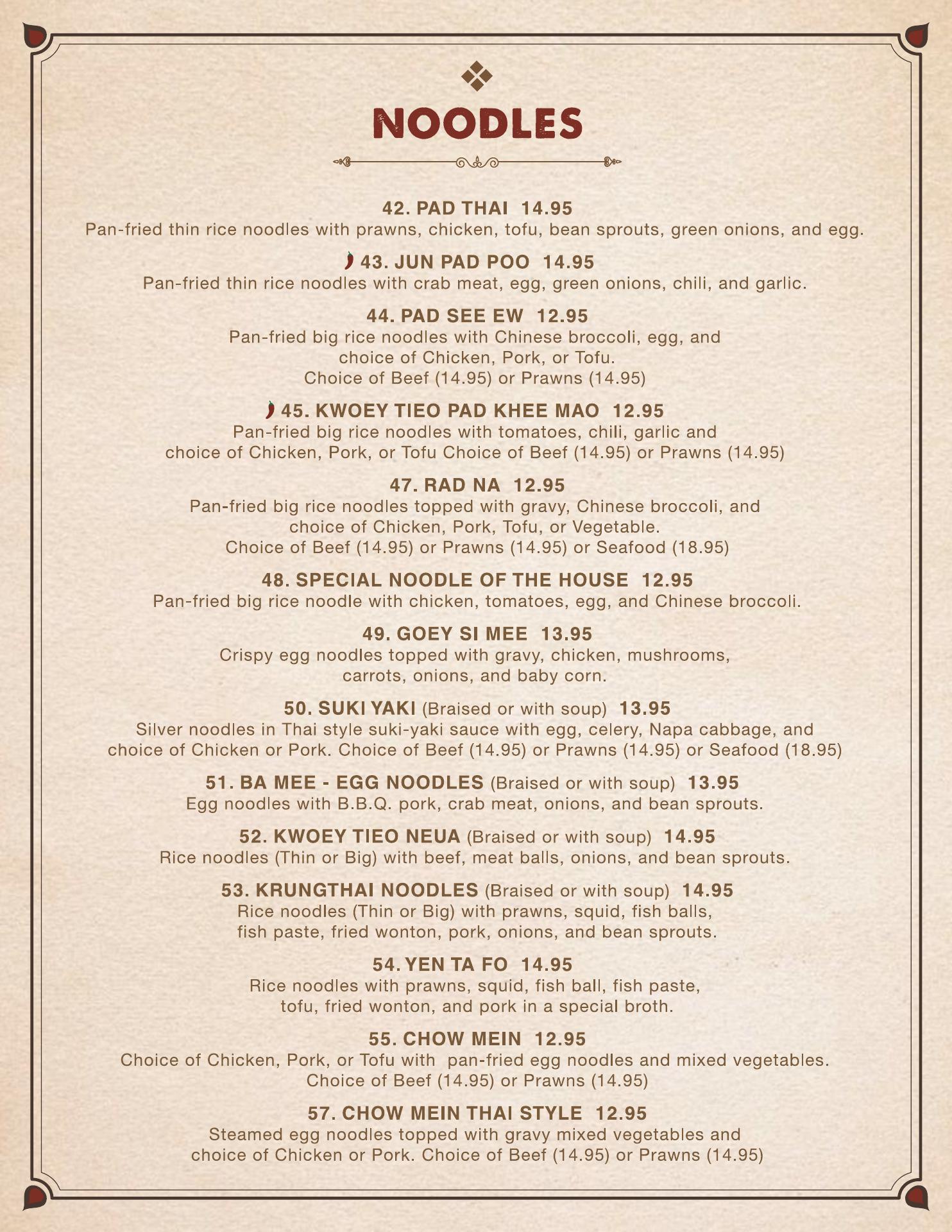 NOODLES

42. PAD THAI 14.95
Pan-fried thin rice noodles with prawns, chicken, tofu, bean sprouts, green onions, and egg.

43. JUN PAD POO 14.95
Pan-fried thin rice noodles with crab meat, egg, green onions, chili, and garlic.

44. PAD SEE EW 12.95
Pan-fried big rice noodles with Chinese broccoli, egg, and choice of Chicken, Pork, or Tofu.
Choice of Beef (14.95) or Prawns (14.95)

45. KWOEY TIEO PAD KHEE MAO 12.95
Pan-fried big rice noodles with tomatoes, chili, garlic and choice of Chicken, Pork, or Tofu Choice of Beef (14.95) or Prawns (14.95)

47. RAD NA 12.95
Pan-fried big rice noodles topped with gravy, Chinese broccoli, and choice of Chicken, Pork, Tofu, or Vegetable.
Choice of Beef (14.95) or Prawns (14.95) or Seafood (18.95)

48. SPECIAL NOODLE OF THE HOUSE 12.95
Pan-fried big rice noodle with chicken, tomatoes, egg, and Chinese broccoli.

49. GOEY SI MEE 13.95
Crispy egg noodles topped with gravy, chicken, mushrooms, carrots, onions, and baby corn.

50. SUKI YAKI (Braised or with soup) 13.95
Silver noodles in Thai style suki-yaki sauce with egg, celery, Napa cabbage, and choice of Chicken or Pork. Choice of Beef (14.95) or Prawns (14.95) or Seafood (18.95)

51. BA MEE - EGG NOODLES (Braised or with soup) 13.95
Egg noodles with B.B.Q. pork, crab meat, onions, and bean sprouts.

52. KWOEY TIEO NEUA (Braised or with soup) 14.95
Rice noodles (Thin or Big) with beef, meat balls, onions, and bean sprouts.

53. KRUNGTHAI NOODLES (Braised or with soup) 14.95
Rice noodles (Thin or Big) with prawns, squid, fish balls, fish paste, fried wonton, pork, onions, and bean sprouts.

54. YEN TA FO 14.95
Rice noodles with prawns, squid, fish ball, fish paste, tofu, fried wonton, and pork in a special broth.

55. CHOW MEIN 12.95
Choice of Chicken, Pork, or Tofu with pan-fried egg noodles and mixed vegetables.
Choice of Beef (14.95) or Prawns (14.95)

57. CHOW MEIN THAI STYLE 12.95
Steamed egg noodles topped with gravy mixed vegetables and choice of Chicken or Pork. Choice of Beef (14.95) or Prawns (14.95)